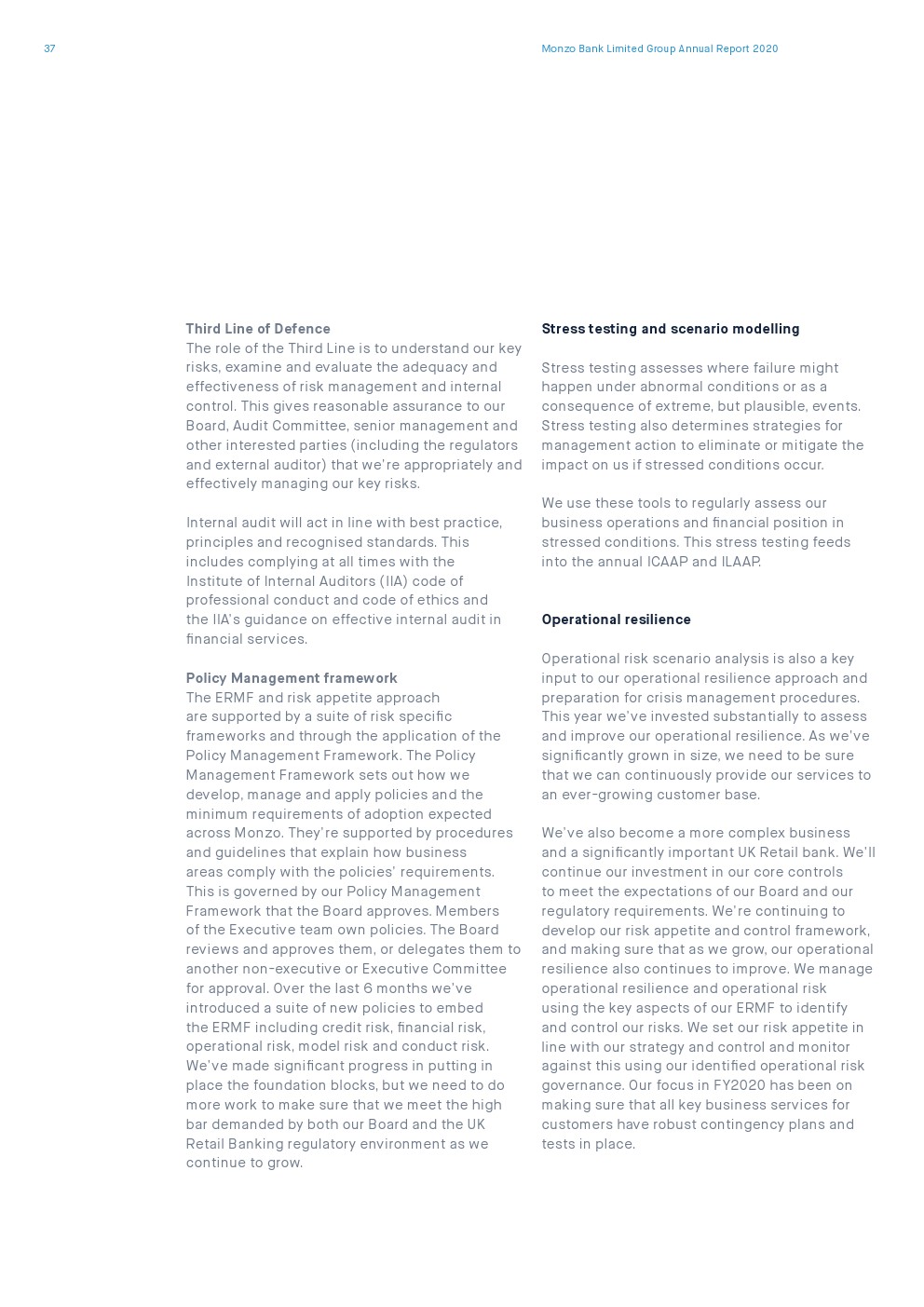 37

Monzo Bank Limited Group Annual Report 2020

Third Line of Defence
The role of the Third Line is to understand our key risks, examine and evaluate the adequacy and effectiveness of risk management and internal control. This gives reasonable assurance to our Board, Audit Committee, senior management and other interested parties (including the regulators and external auditor) that we're appropriately and effectively managing our key risks.

Internal audit will act in line with best practice, principles and recognised standards. This includes complying at all times with the Institute of Internal Auditors (IIA) code of professional conduct and code of ethics and the IIA's guidance on effective internal audit in financial services.

Policy Management framework
The ERMF and risk appetite approach are supported by a suite of risk specific frameworks and through the application of the Policy Management Framework. The Policy Management Framework sets out how we develop, manage and apply policies and the minimum requirements of adoption expected across Monzo. They're supported by procedures and guidelines that explain how business areas comply with the policies' requirements. This is governed by our Policy Management Framework that the Board approves. Members of the Executive team own policies. The Board reviews and approves them, or delegates them to another non-executive or Executive Committee for approval. Over the last 6 months we've introduced a suite of new policies to embed the ERMF including credit risk, financial risk, operational risk, model risk and conduct risk. We've made significant progress in putting in place the foundation blocks, but we need to do more work to make sure that we meet the high bar demanded by both our Board and the UK Retail Banking regulatory environment as we continue to grow.

Stress testing and scenario modelling

Stress testing assesses where failure might happen under abnormal conditions or as a consequence of extreme, but plausible, events. Stress testing also determines strategies for management action to eliminate or mitigate the impact on us if stressed conditions occur.

We use these tools to regularly assess our business operations and financial position in stressed conditions. This stress testing feeds into the annual ICAAP and ILAAP.

Operational resilience

Operational risk scenario analysis is also a key input to our operational resilience approach and preparation for crisis management procedures. This year we've invested substantially to assess and improve our operational resilience. As we've significantly grown in size, we need to be sure that we can continuously provide our services to an ever-growing customer base.

We've also become a more complex business and a significantly important UK Retail bank. We'll continue our investment in our core controls to meet the expectations of our Board and our regulatory requirements. We're continuing to develop our risk appetite and control framework, and making sure that as we grow, our operational resilience also continues to improve. We manage operational resilience and operational risk using the key aspects of our ERMF to identify and control our risks. We set our risk appetite in line with our strategy and control and monitor against this using our identified operational risk governance. Our focus in FY2020 has been on making sure that all key business services for customers have robust contingency plans and tests in place.